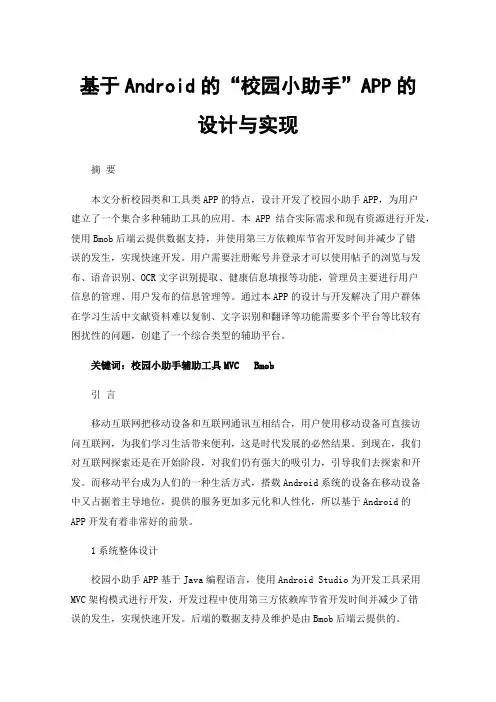 基于Android的“校园小助手”APP的设计与实现

摘 要

本文分析校园类和工具类APP的特点，设计开发了校园小助手APP，为用户建立了一个集合多种辅助工具的应用。本 APP 结合实际需求和现有资源进行开发，使用Bmob后端云提供数据支持，并使用第三方依赖库节省开发时间并减少了错误的发生，实现快速开发。用户需要注册账号并登录才可以使用帖子的浏览与发布、语音识别、OCR文字识别提取、健康信息填报等功能，管理员主要进行用户信息的管理、用户发布的信息管理等。通过本APP的设计与开发解决了用户群体在学习生活中文献资料难以复制、文字识别和翻译等功能需要多个平台等比较有困扰性的问题，创建了一个综合类型的辅助平台。

关键词：校园小助手辅助工具MVC Bmob

引 言

移动互联网把移动设备和互联网通讯互相结合，用户使用移动设备可直接访问互联网，为我们学习生活带来便利，这是时代发展的必然结果。到现在，我们对互联网探索还是在开始阶段，对我们仍有强大的吸引力，引导我们去探索和开发。而移动平台成为人们的一种生活方式，搭载Android系统的设备在移动设备中又占据着主导地位，提供的服务更加多元化和人性化，所以基于Android的APP开发有着非常好的前景。

1系统整体设计

校园小助手APP基于Java编程语言，使用Android Studio为开发工具采用MVC架构模式进行开发，开发过程中使用第三方依赖库节省开发时间并减少了错误的发生，实现快速开发。后端的数据支持及维护是由Bmob后端云提供的。